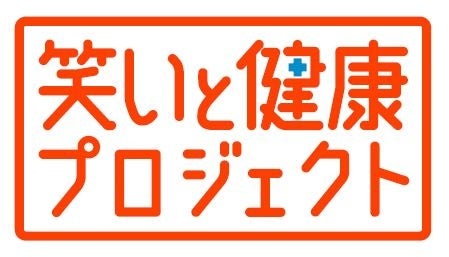 笑いと健康
プロジェクト